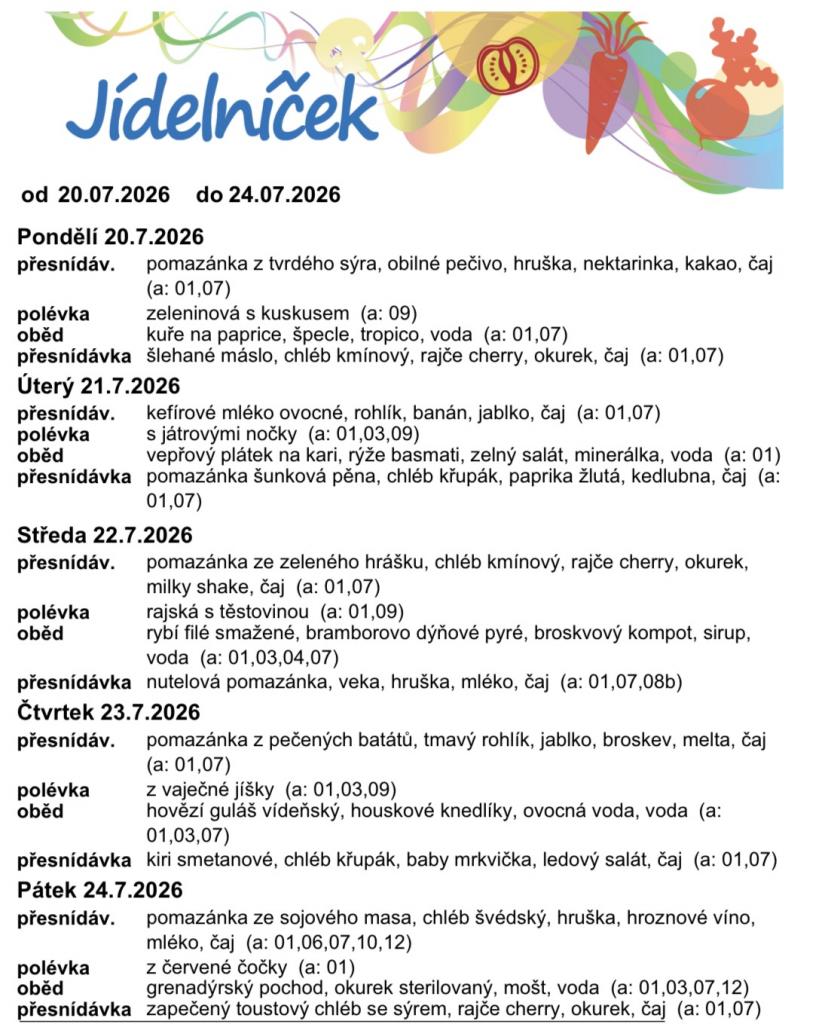 Jídelníček

od 20.07.2026 do 24.07.2026

Pondělí 20.7.2026
přesnídáv. pomazánka z tvrdého sýra, obilné pečivo, hruška, nektarinka, kakao, čaj (a: 01,07)
polévka zeleninová s kuskusem (a: 09)
oběd kuře na paprice, špecle, tropico, voda (a: 01,07)
přesnídávka šlehané máslo, chléb kmínový, rajče cherry, okurek, čaj (a: 01,07)

Úterý 21.7.2026
přesnídáv. kefírové mléko ovocné, rohlík, banán, jablko, čaj (a: 01,07)
polévka s játrovými nočky (a: 01,03,09)
oběd vepřový plátek na kari, rýže basmati, zelný salát, minerálka, voda (a: 01)
přesnídávka pomazánka šunková pěna, chléb křupák, paprika žlutá, kedlubna, čaj (a: 01,07)

Středa 22.7.2026
přesnídáv. pomazánka ze zeleného hrášku, chléb kmínový, rajče cherry, okurek, milky shake, čaj (a: 01,07)
polévka rajská s těstovinou (a: 01,09)
oběd rybí filé smažené, bramborovo dýňové pyré, broskvový kompot, sirup, voda (a: 01,03,04,07)
přesnídávka nutelová pomazánka, veka, hruška, mléko, čaj (a: 01,07,08b)

Čtvrtek 23.7.2026
přesnídáv. pomazánka z pečených batátů, tmavý rohlík, jablko, broskev, melta, čaj (a: 01,07)
polévka z vaječné jíšky (a: 01,03,09)
oběd hovězí guláš vídeňský, houskové knedlíky, ovocná voda, voda (a: 01,03,07)
přesnídávka kiri smetanové, chléb křupák, baby mrkvička, ledový salát, čaj (a: 01,07)

Pátek 24.7.2026
přesnídáv. pomazánka ze sojového masa, chléb švédský, hruška, hroznové víno, mléko, čaj (a: 01,06,07,10,12)
polévka z červené čočky (a: 01)
oběd grenadýrský pochod, okurek sterilovaný, mošt, voda (a: 01,03,07,12)
přesnídávka zapečený toustový chléb se sýrem, rajče cherry, okurek, čaj (a: 01,07)